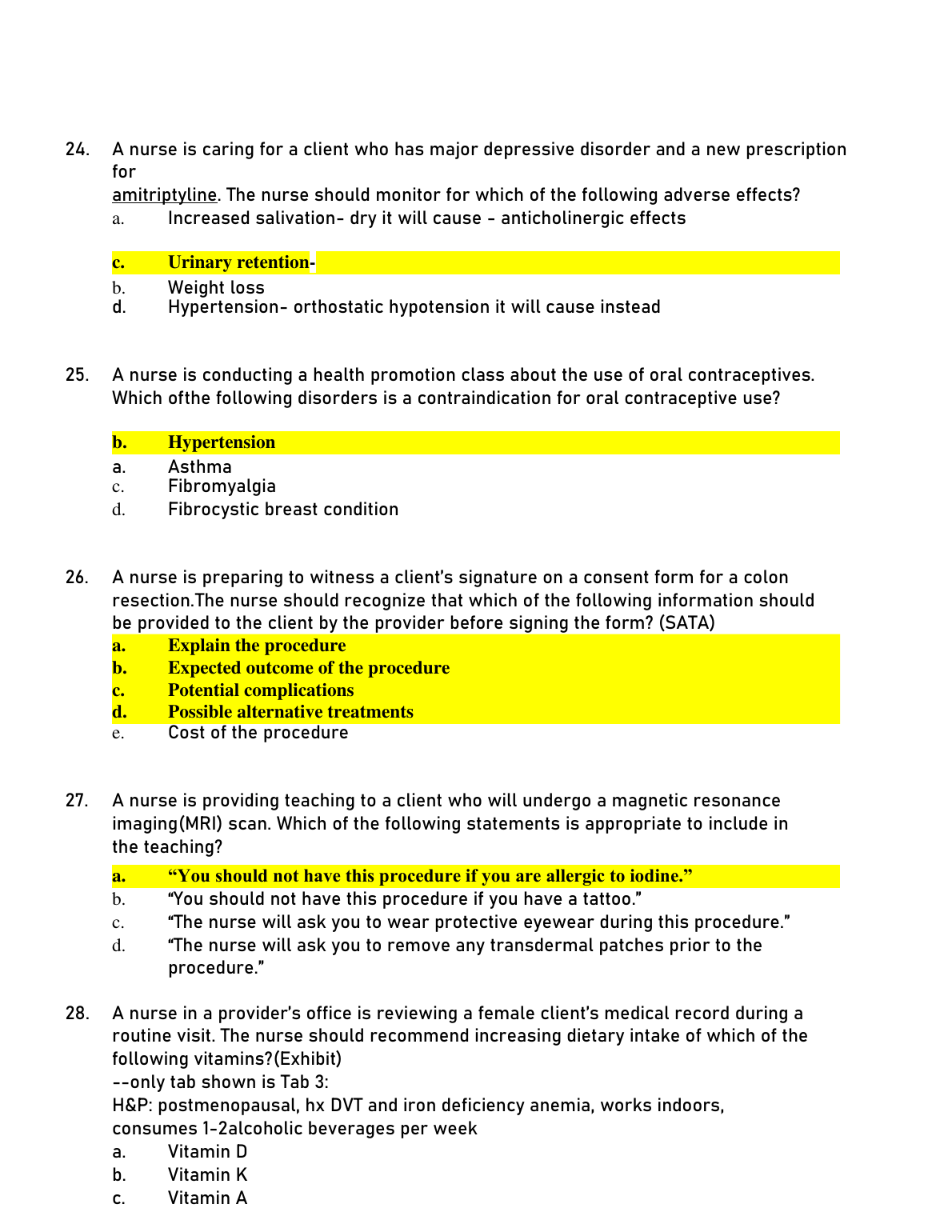 24. A nurse is caring for a client who has major depressive disorder and a new prescription for amitriptyline. The nurse should monitor for which of the following adverse effects?

a. Increased salivation- dry it will cause - anticholinergic effects

c. Urinary retention-

b. Weight loss

d. Hypertension- orthostatic hypotension it will cause instead

25. A nurse is conducting a health promotion class about the use of oral contraceptives. Which ofthe following disorders is a contraindication for oral contraceptive use?

b. Hypertension

a. Asthma

c. Fibromyalgia

d. Fibrocystic breast condition

26. A nurse is preparing to witness a client's signature on a consent form for a colon resection.The nurse should recognize that which of the following information should be provided to the client by the provider before signing the form? (SATA)

a. Explain the procedure

b. Expected outcome of the procedure

c. Potential complications

d. Possible alternative treatments

e. Cost of the procedure

27. A nurse is providing teaching to a client who will undergo a magnetic resonance imaging(MRI) scan. Which of the following statements is appropriate to include in the teaching?

a. "You should not have this procedure if you are allergic to iodine."

b. "You should not have this procedure if you have a tattoo."

c. "The nurse will ask you to wear protective eyewear during this procedure."

d. "The nurse will ask you to remove any transdermal patches prior to the procedure."

28. A nurse in a provider's office is reviewing a female client's medical record during a routine visit. The nurse should recommend increasing dietary intake of which of the following vitamins?(Exhibit)
--only tab shown is Tab 3:
H&P: postmenopausal, hx DVT and iron deficiency anemia, works indoors, consumes 1-2alcoholic beverages per week

a. Vitamin D

b. Vitamin K

c. Vitamin A